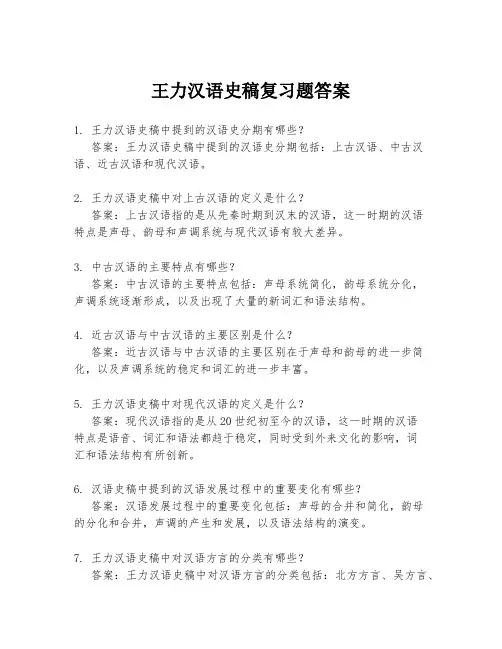 王力汉语史稿复习题答案

1. 王力汉语史稿中提到的汉语史分期有哪些？
答案：王力汉语史稿中提到的汉语史分期包括：上古汉语、中古汉语、近古汉语和现代汉语。

2. 王力汉语史稿中对上古汉语的定义是什么？
答案：上古汉语指的是从先秦时期到汉末的汉语，这一时期的汉语特点是声母、韵母和声调系统与现代汉语有较大差异。

3. 中古汉语的主要特点有哪些？
答案：中古汉语的主要特点包括：声母系统简化，韵母系统分化，声调系统逐渐形成，以及出现了大量的新词汇和语法结构。

4. 近古汉语与中古汉语的主要区别是什么？
答案：近古汉语与中古汉语的主要区别在于声母和韵母的进一步简化，以及声调系统的稳定和词汇的进一步丰富。

5. 王力汉语史稿中对现代汉语的定义是什么？
答案：现代汉语指的是从20世纪初至今的汉语，这一时期的汉语特点是语音、词汇和语法都趋于稳定，同时受到外来文化的影响，词汇和语法结构有所创新。

6. 汉语史稿中提到的汉语发展过程中的重要变化有哪些？
答案：汉语发展过程中的重要变化包括：声母的合并和简化，韵母的分化和合并，声调的产生和发展，以及语法结构的演变。

7. 王力汉语史稿中对汉语方言的分类有哪些？
答案：王力汉语史稿中对汉语方言的分类包括：北方方言、吴方言、